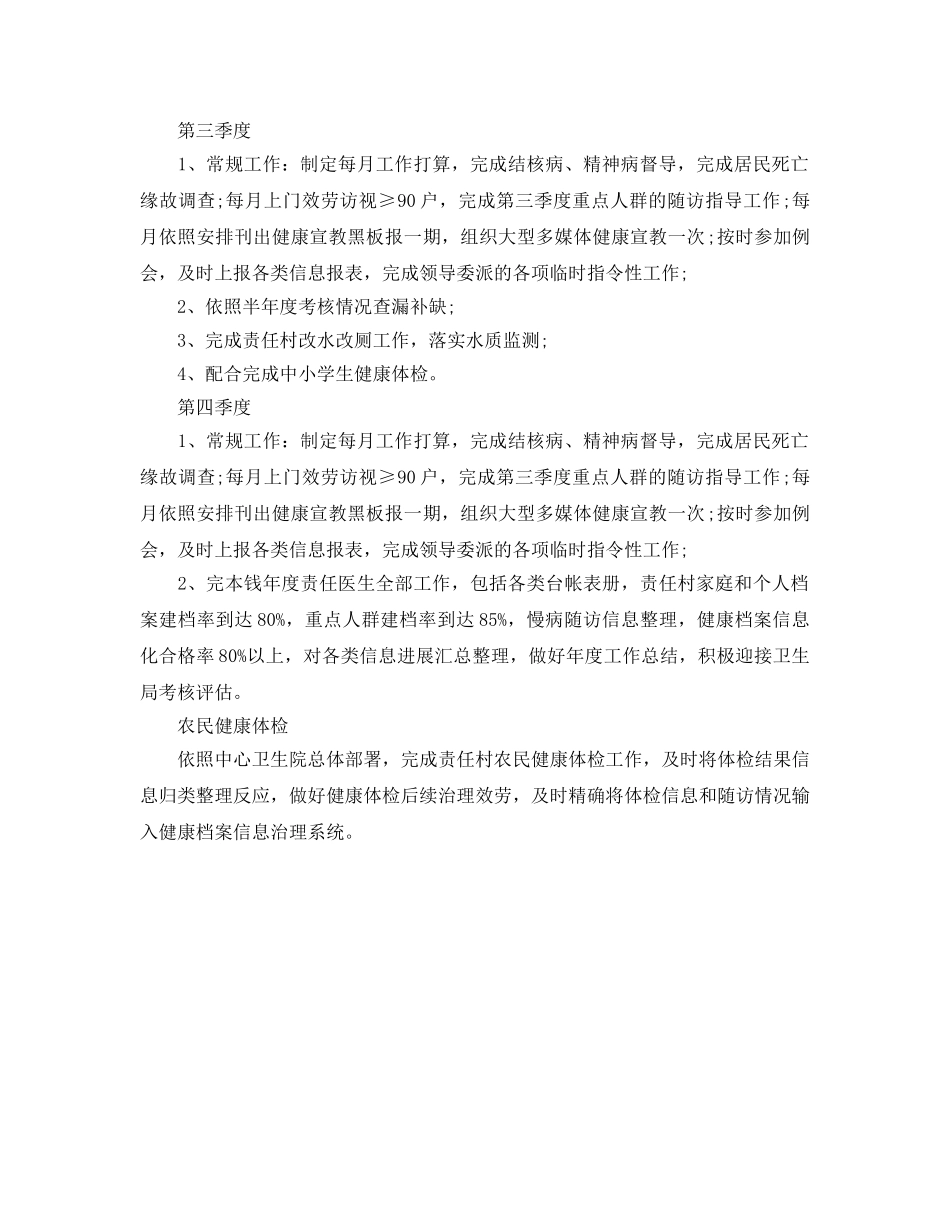 第三季度

1、常规工作：制定每月工作打算，完成结核病、精神病督导，完成居民死亡缘故调查;每月上门效劳访视≥90户，完成第三季度重点人群的随访指导工作;每月依照安排刊出健康宣教黑板报一期，组织大型多媒体健康宣教一次;按时参加例会，及时上报各类信息报表，完成领导委派的各项临时指令性工作;

2、依照半年度考核情况查漏补缺;

3、完成责任村改水改厕工作，落实水质监测;

4、配合完成中小学生健康体检。

第四季度

1、常规工作：制定每月工作打算，完成结核病、精神病督导，完成居民死亡缘故调查;每月上门效劳访视≥90户，完成第三季度重点人群的随访指导工作;每月依照安排刊出健康宣教黑板报一期，组织大型多媒体健康宣教一次;按时参加例会，及时上报各类信息报表，完成领导委派的各项临时指令性工作;

2、完本钱年度责任医生全部工作，包括各类台帐表册，责任村家庭和个人档案建档率到达80%，重点人群建档率到达85%，慢病随访信息整理，健康档案信息化合格率80%以上，对各类信息进展汇总整理，做好年度工作总结，积极迎接卫生局考核评估。

农民健康体检

依照中心卫生院总体部署，完成责任村农民健康体检工作，及时将体检结果信息归类整理反应，做好健康体检后续治理效劳，及时精确将体检信息和随访情况输入健康档案信息治理系统。